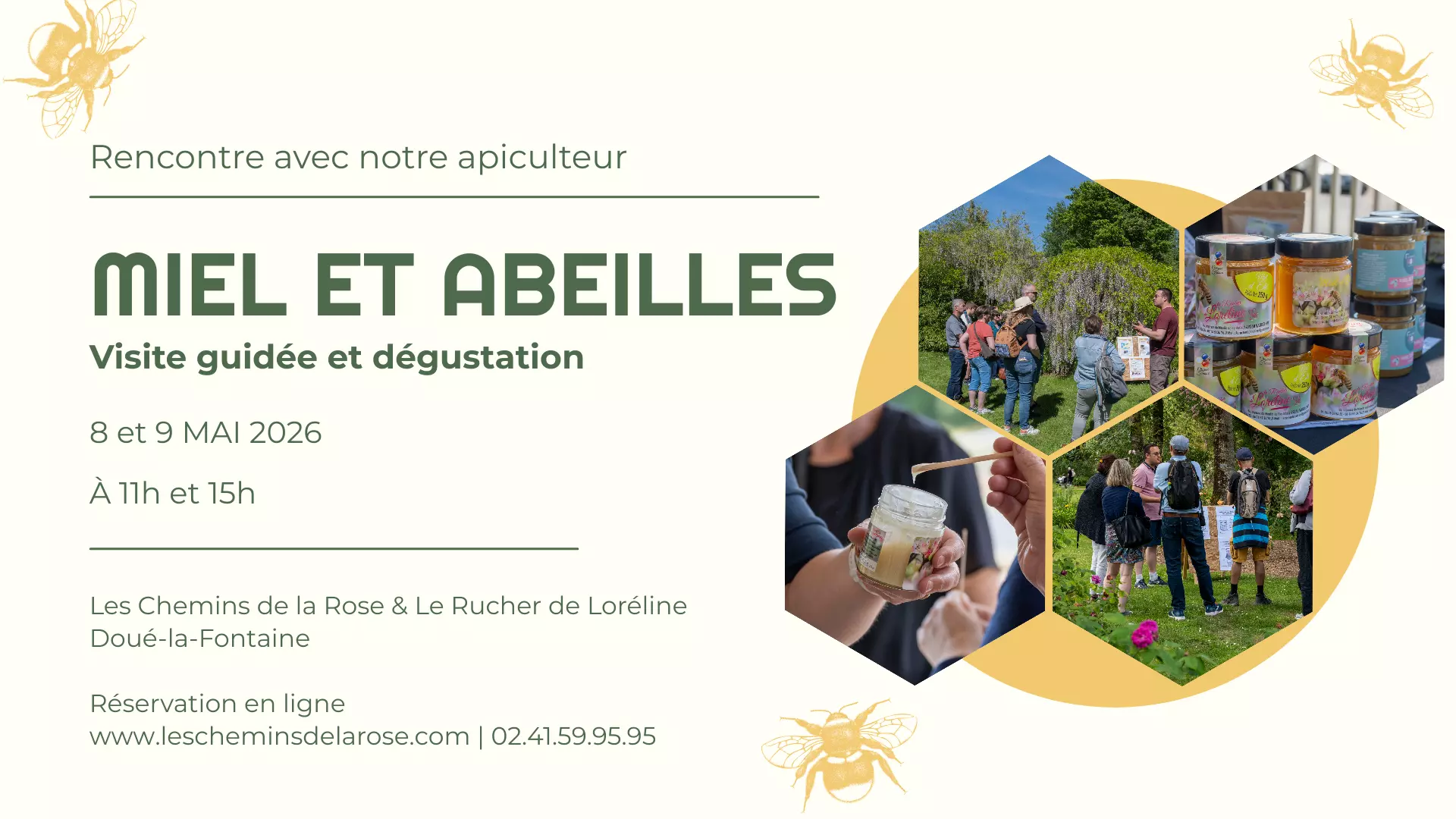 Rencontre avec notre apiculteur

MIEL ET ABEILLES

Visite guidée et dégustation

8 et 9 MAI 2026

À 11h et 15h

Les Chemins de la Rose & Le Rucher de Loréline
Doué-la-Fontaine

Réservation en ligne
www.lescheminsdelarose.com | 02.41.59.95.95